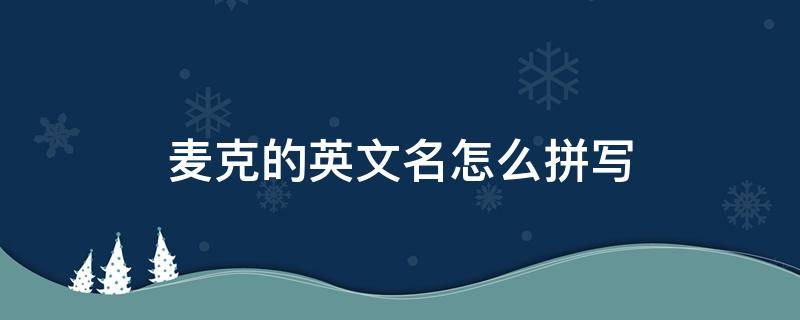 麦克的英文名怎么拼写